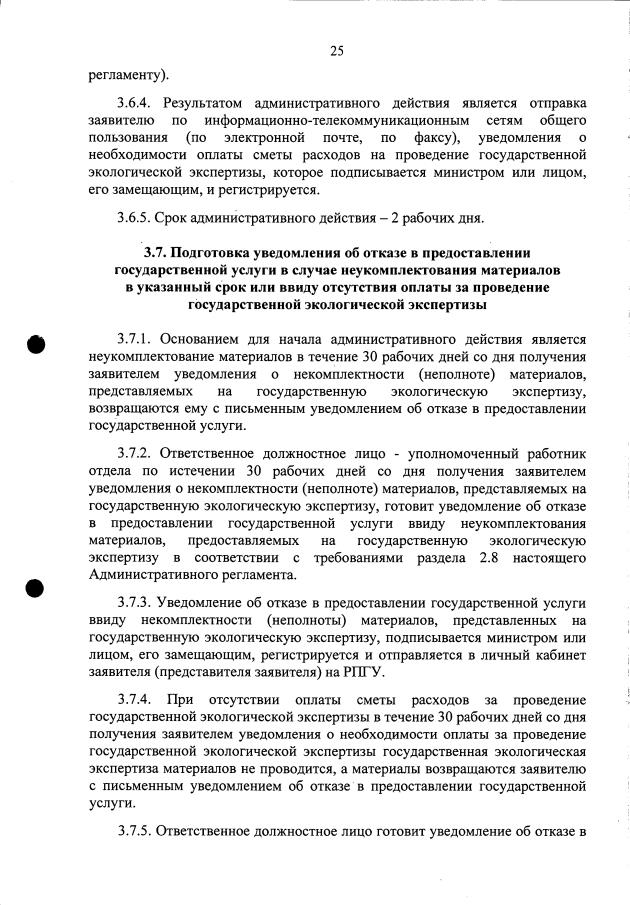 25

регламенту).

3.6.4. Результатом административного действия является отправка заявителю по информационно-телекоммуникационным сетям общего пользования (по электронной почте, по факсу), уведомления о необходимости оплаты сметы расходов на проведение государственной экологической экспертизы, которое подписывается министром или лицом, его замещающим, и регистрируется.

3.6.5. Срок административного действия – 2 рабочих дня.

3.7. Подготовка уведомления об отказе в предоставлении государственной услуги в случае неукомплектования материалов в указанный срок или ввиду отсутствия оплаты за проведение государственной экологической экспертизы

3.7.1. Основанием для начала административного действия является неукомплектование материалов в течение 30 рабочих дней со дня получения заявителем уведомления о некомплектности (неполноте) материалов, представляемых на государственную экологическую экспертизу, возвращаются ему с письменным уведомлением об отказе в предоставлении государственной услуги.

3.7.2. Ответственное должностное лицо - уполномоченный работник отдела по истечении 30 рабочих дней со дня получения заявителем уведомления о некомплектности (неполноте) материалов, представляемых на государственную экологическую экспертизу, готовит уведомление об отказе в предоставлении государственной услуги ввиду неукомплектования материалов, предоставляемых на государственную экологическую экспертизу в соответствии с требованиями раздела 2.8 настоящего Административного регламента.

3.7.3. Уведомление об отказе в предоставлении государственной услуги ввиду некомплектности (неполноты) материалов, представленных на государственную экологическую экспертизу, подписывается министром или лицом, его замещающим, регистрируется и отправляется в личный кабинет заявителя (представителя заявителя) на РПГУ.

3.7.4. При отсутствии оплаты сметы расходов за проведение государственной экологической экспертизы в течение 30 рабочих дней со дня получения заявителем уведомления о необходимости оплаты за проведение государственной экологической экспертизы государственная экологическая экспертиза материалов не проводится, а материалы возвращаются заявителю с письменным уведомлением об отказе в предоставлении государственной услуги.

3.7.5. Ответственное должностное лицо готовит уведомление об отказе в